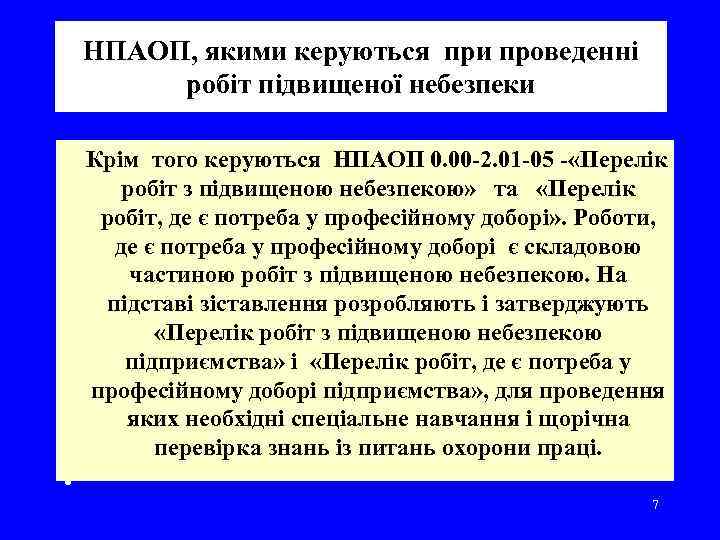 НПАОП, якими керуються при проведенні робіт підвищеної небезпеки

Крім того керуються НПАОП 0.00-2.01-05 -«Перелік робіт з підвищеною небезпекою» та «Перелік робіт, де є потреба у професійному доборі». Роботи, де є потреба у професійному доборі є складовою частиною робіт з підвищеною небезпекою. На підставі зіставлення розробляють і затверджують «Перелік робіт з підвищеною небезпекою підприємства» і «Перелік робіт, де є потреба у професійному доборі підприємства», для проведення яких необхідні спеціальне навчання і щорічна перевірка знань із питань охорони праці.

7